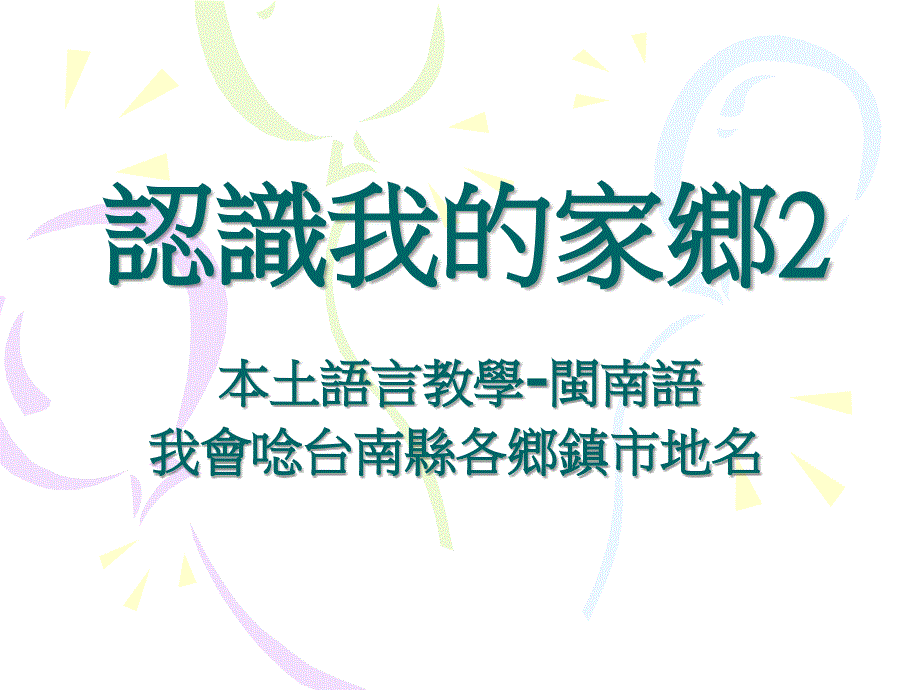 認識我的家鄉2

本土語言教學-閩南語
我會唸台南縣各鄉鎮市地名